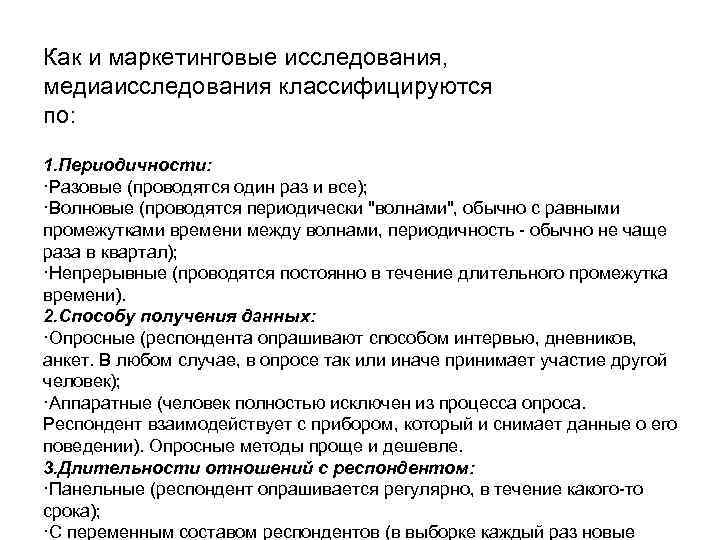 Как и маркетинговые исследования, медиаисследования классифицируются по:

1.Периодичности:
·Разовые (проводятся один раз и все);
·Волновые (проводятся периодически "волнами", обычно с равными промежутками времени между волнами, периодичность - обычно не чаще раза в квартал);
·Непрерывные (проводятся постоянно в течение длительного промежутка времени).
2.Способу получения данных:
·Опросные (респондента опрашивают способом интервью, дневников, анкет. В любом случае, в опросе так или иначе принимает участие другой человек);
·Аппаратные (человек полностью исключен из процесса опроса. Респондент взаимодействует с прибором, который и снимает данные о его поведении). Опросные методы проще и дешевле.
3.Длительности отношений с респондентом:
·Панельные (респондент опрашивается регулярно, в течение какого-то срока);
·С переменным составом респондентов (в выборке каждый раз новые